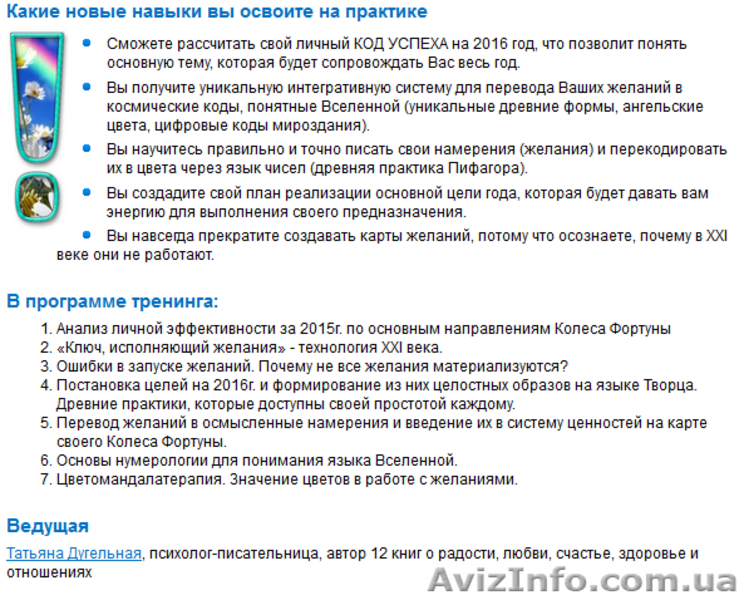 Какие новые навыки вы освоите на практике

- Сможете рассчитать свой личный КОД УСПЕХА на 2016 год, что позволит понять основную тему, которая будет сопровождать Вас весь год.
- Вы получите уникальную интегративную систему для перевода Ваших желаний в космические коды, понятные Вселенной (уникальные древние формы, ангельские цвета, цифровые коды мироздания).
- Вы научитесь правильно и точно писать свои намерения (желания) и перекодировать их в цвета через язык чисел (древняя практика Пифагора).
- Вы создадите свой план реализации основной цели года, которая будет давать вам энергию для выполнения своего предназначения.
- Вы навсегда прекратите создавать карты желаний, потому что осознаете, почему в XXI веке они не работают.

В программе тренинга:

1. Анализ личной эффективности за 2015г. по основным направлениям Колеса Фортуны
2. «Ключ, исполняющий желания» - технология XXI века.
3. Ошибки в запуске желаний. Почему не все желания материализуются?
4. Постановка целей на 2016г. и формирование из них целостных образов на языке Творца. Древние практики, которые доступны своей простотой каждому.
5. Перевод желаний в осмысленные намерения и введение их в систему ценностей на карте своего Колеса Фортуны.
6. Основы нумерологии для понимания языка Вселенной.
7. Цветомандалатерапия. Значение цветов в работе с желаниями.

Ведущая

Татьяна Дугельная, психолог-писательница, автор 12 книг о радости, любви, счастье, здоровье и отношениях

AvizInfo.com.ua